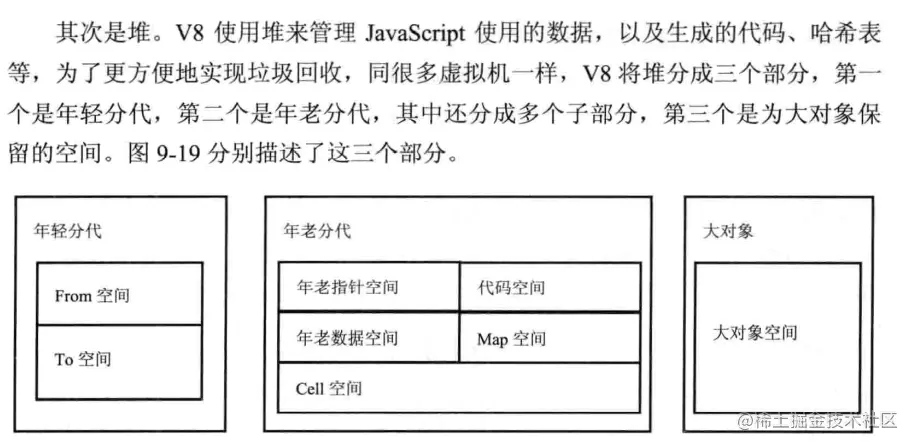 其次是堆。V8使用堆来管理JavaScript使用的数据，以及生成的代码、哈希表等，为了更方便地实现垃圾回收，同很多虚拟机一样，V8将堆分成三个部分，第一个是年轻分代，第二个是年老分代，其中还分成多个子部分，第三个是为大对象保留的空间。图9-19分别描述了这三个部分。

年轻分代

From空间

To空间

年老分代

年老指针空间

代码空间

年老数据空间

Map空间

Cell空间

大对象

大对象空间

@稀土掘金技术社区